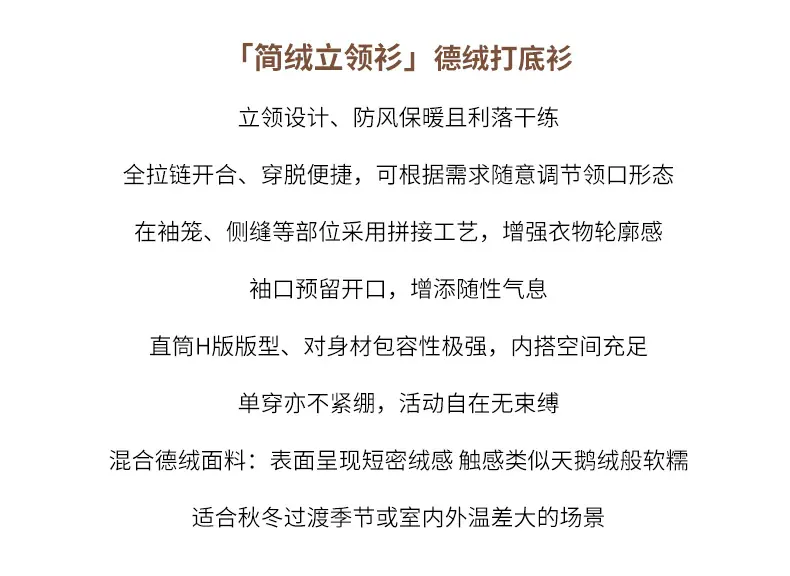 「简绒立领衫」德绒打底衫

立领设计、防风保暖且利落干练

全拉链开合、穿脱便捷，可根据需求随意调节领口形态

在袖笼、侧缝等部位采用拼接工艺，增强衣物轮廓感

袖口预留开口，增添随性气息

直筒H版版型、对身材包容性极强，内搭空间充足

单穿亦不紧绷，活动自在无束缚

混合德绒面料：表面呈现短密绒感 触感类似天鹅绒般软糯

适合秋冬过渡季节或室内外温差大的场景